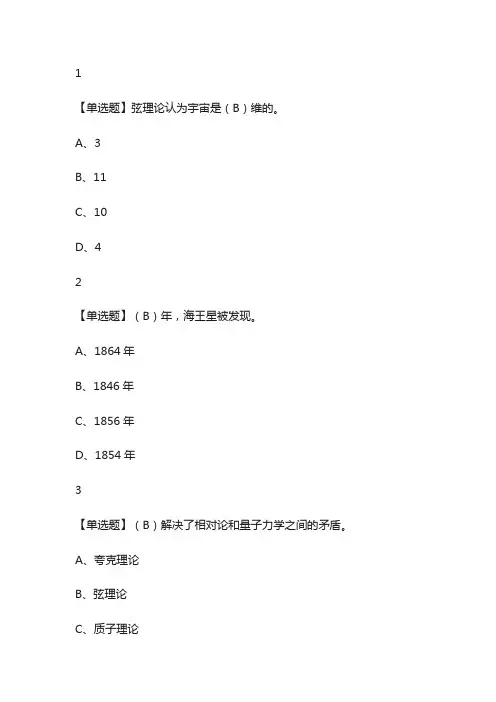 1

【单选题】弦理论认为宇宙是（B）维的。

A、3

B、11

C、10

D、4

2

【单选题】（B）年，海王星被发现。

A、1864 年

B、1846 年

C、1856 年

D、1854 年

3

【单选题】（B）解决了相对论和量子力学之间的矛盾。

A、夸克理论

B、弦理论

C、质子理论